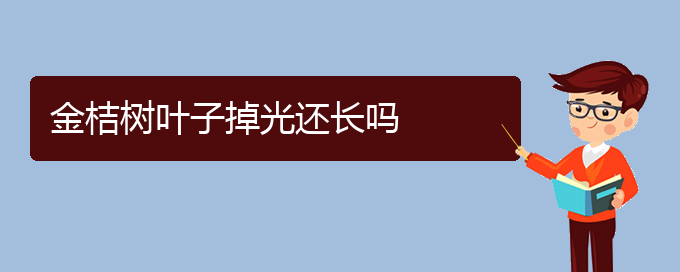 金桔树叶子掉光还长吗